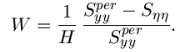 $W = \frac{1}{H} \frac{S_{yy}^{per} - S_{\eta\eta}}{S_{yy}^{per}}.$